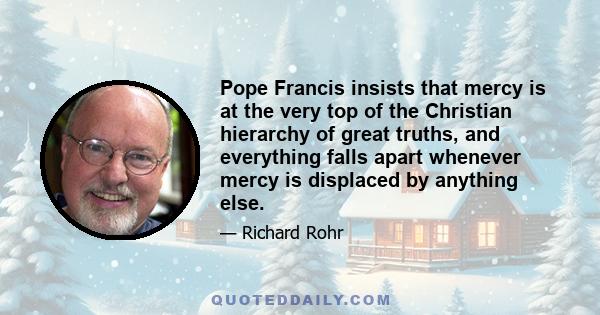 Pope Francis insists that mercy is at the very top of the Christian hierarchy of great truths, and everything falls apart whenever mercy is displaced by anything else.

— Richard Rohr

QUOTEDDAILY.COM